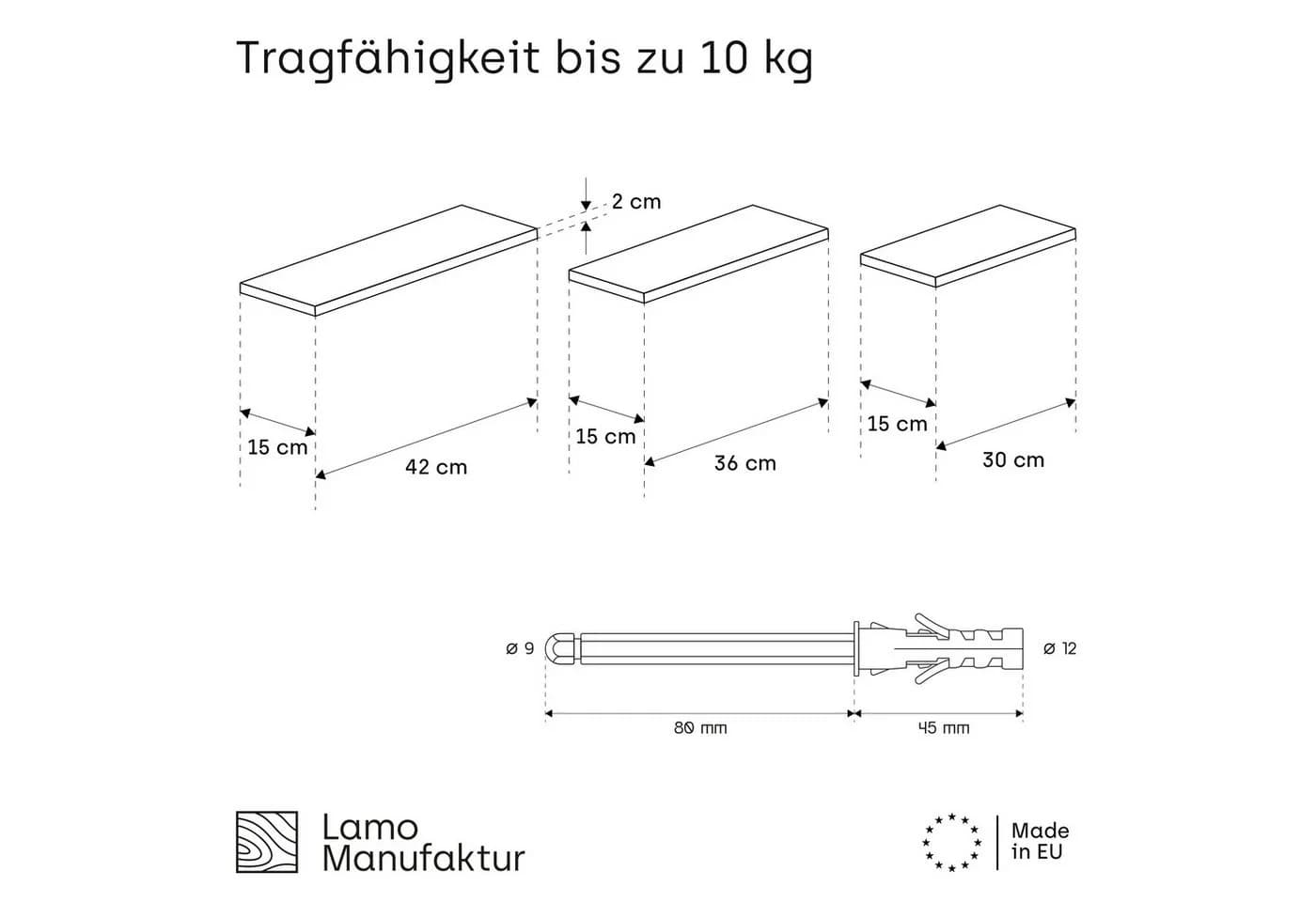 Tragfähigkeit bis zu 10 kg

2 cm

15 cm

42 cm

15 cm

36 cm

15 cm

30 cm

ø 9

ø 12

80 mm

45 mm

Lamo Manufaktur

Made in EU